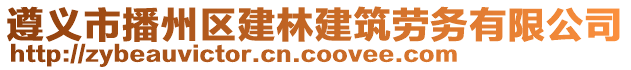 遵义市播州区建林建筑劳务有限公司
http://zybeauvictor.cn.coovee.com